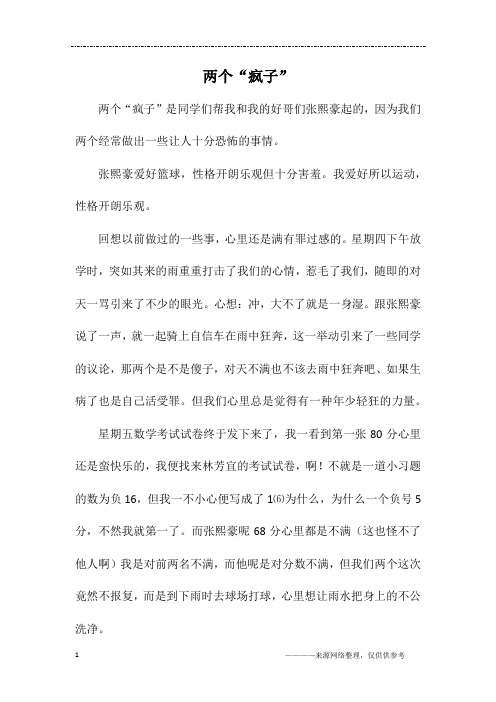 两个“疯子”

两个“疯子”是同学们帮我和我的好哥们张熙豪起的，因为我们两个经常做出一些让人十分恐怖的事情。

张熙豪爱好篮球，性格开朗乐观但十分害羞。我爱好所以运动，性格开朗乐观。

回想以前做过的一些事，心里还是满有罪过感的。星期四下午放学时，突如其来的雨重重打击了我们的心情，惹毛了我们，随即的对天一骂引来了不少的眼光。心想：冲，大不了就是一身湿。跟张熙豪说了一声，就一起骑上自信车在雨中狂奔，这一举动引来了一些同学的议论，那两个是不是傻子，对天不满也不该去雨中狂奔吧、如果生病了也是自己活受罪。但我们心里总是觉得有一种年少轻狂的力量。

星期五数学考试试卷终于发下来了，我一看到第一张 80 分心里还是蛮快乐的，我便找来林芳宜的考试试卷，啊！不就是一道小习题的数为负 16，但我一不小心便写成了 1⑹为什么，为什么一个负号 5 分，不然我就第一了。而张熙豪呢 68 分心里都是不满（这也怪不了他人啊）我是对前两名不满，而他呢是对分数不满，但我们两个这次竟然不报复，而是到下雨时去球场打球，心里想让雨水把身上的不公洗净。

1

————来源网络整理，仅供供参考